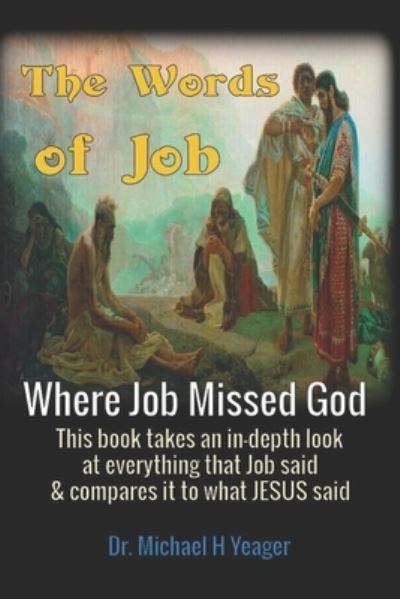 The Words of Job

Where Job Missed God

This book takes an in-depth look at everything that Job said & compares it to what JESUS said

Dr. Michael H Yeager